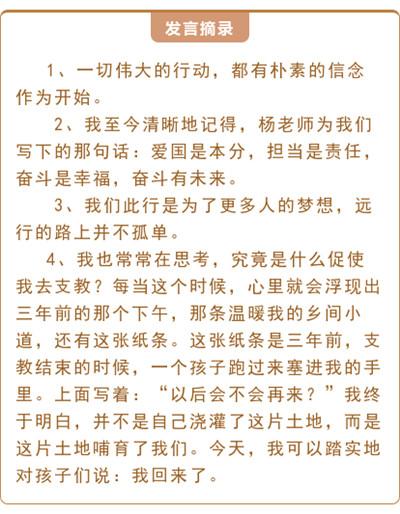 发言摘录

1、一切伟大的行动，都有朴素的信念作为开始。

2、我至今清晰地记得，杨老师为我们写下的那句话：爱国是本分，担当是责任，奋斗是幸福，奋斗有未来。

3、我们此行是为了更多人的梦想，远行的路上并不孤单。

4、我也常常在思考，究竟是什么促使我去支教？每当这个时候，心里就会浮现出三年前的那个下午，那条温暖我的乡间小道，还有这张纸条。这张纸条是三年前，支教结束的时候，一个孩子跑过来塞进我的手里。上面写着：“以后会不会再来？”我终于明白，并不是自己浇灌了这片土地，而是这片土地哺育了我们。今天，我可以踏实地对孩子们说：我回来了。